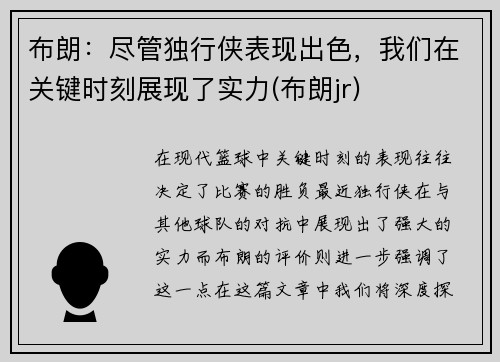 布朗：尽管独行侠表现出色，我们在关键时刻展现了实力(布朗jr)

在现代篮球中关键时刻的表现往往决定了比赛的胜负最近独行侠在与其他球队的对抗中展现出了强大的实力而布朗的评价则进一步强调了这一点在这篇文章中我们将深度探